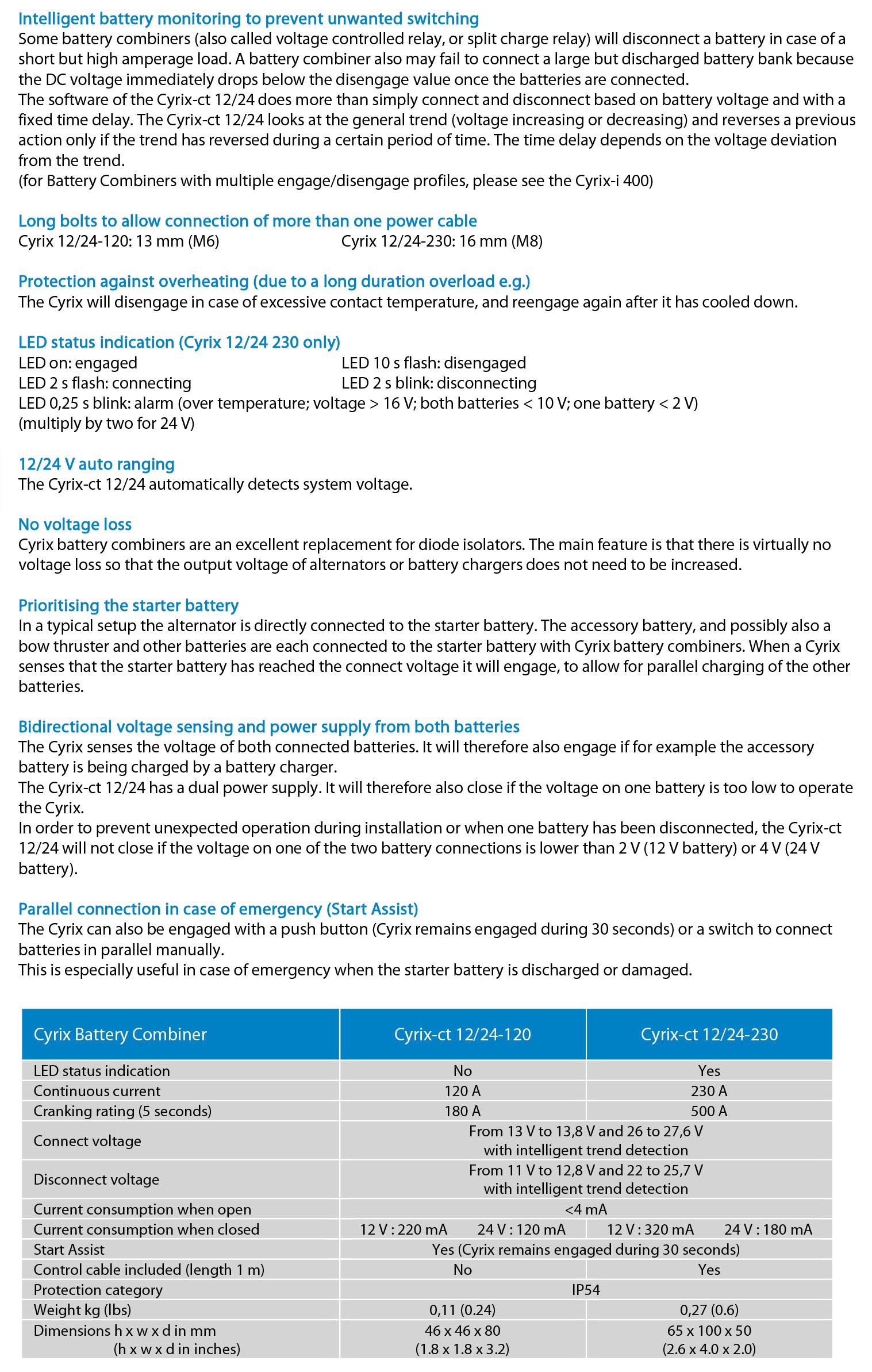 Intelligent battery monitoring to prevent unwanted switching
Some battery combiners (also called voltage controlled relay, or split charge relay) will disconnect a battery in case of a short but high amperage load. A battery combiner also may fail to connect a large but discharged battery bank because the DC voltage immediately drops below the disengage value once the batteries are connected.
The software of the Cyrix-ct 12/24 does more than simply connect and disconnect based on battery voltage and with a fixed time delay. The Cyrix-ct 12/24 looks at the general trend (voltage increasing or decreasing) and reverses a previous action only if the trend has reversed during a certain period of time. The time delay depends on the voltage deviation from the trend.
(for Battery Combiners with multiple engage/disengage profiles, please see the Cyrix-i 400)

Long bolts to allow connection of more than one power cable
Cyrix 12/24-120: 13 mm (M6)
Cyrix 12/24-230: 16 mm (M8)

Protection against overheating (due to a long duration overload e.g.)
The Cyrix will disengage in case of excessive contact temperature, and reengage again after it has cooled down.

LED status indication (Cyrix 12/24 230 only)
LED on: engaged
LED 10 s flash: disengaged
LED 2 s flash: connecting
LED 2 s blink: disconnecting
LED 0,25 s blink: alarm (over temperature; voltage > 16 V; both batteries < 10 V; one battery < 2 V)
(multiply by two for 24 V)

12/24 V auto ranging
The Cyrix-ct 12/24 automatically detects system voltage.

No voltage loss
Cyrix battery combiners are an excellent replacement for diode isolators. The main feature is that there is virtually no voltage loss so that the output voltage of alternators or battery chargers does not need to be increased.

Prioritising the starter battery
In a typical setup the alternator is directly connected to the starter battery. The accessory battery, and possibly also a bow thruster and other batteries are each connected to the starter battery with Cyrix battery combiners. When a Cyrix senses that the starter battery has reached the connect voltage it will engage, to allow for parallel charging of the other batteries.

Bidirectional voltage sensing and power supply from both batteries
The Cyrix senses the voltage of both connected batteries. It will therefore also engage if for example the accessory battery is being charged by a battery charger.
The Cyrix-ct 12/24 has a dual power supply. It will therefore also close if the voltage on one battery is too low to operate the Cyrix.
In order to prevent unexpected operation during installation or when one battery has been disconnected, the Cyrix-ct 12/24 will not close if the voltage on one of the two battery connections is lower than 2 V (12 V battery) or 4 V (24 V battery).

Parallel connection in case of emergency (Start Assist)
The Cyrix can also be engaged with a push button (Cyrix remains engaged during 30 seconds) or a switch to connect batteries in parallel manually.
This is especially useful in case of emergency when the starter battery is discharged or damaged.

| Cyrix Battery Combiner | Cyrix-ct 12/24-120 | Cyrix-ct 12/24-230 |
|---|---|---|
| LED status indication | No | Yes |
| Continuous current | 120 A | 230 A |
| Cranking rating (5 seconds) | 180 A | 500 A |
| Connect voltage | From 13 V to 13,8 V and 26 to 27,6 V with intelligent trend detection | |
| Disconnect voltage | From 11 V to 12,8 V and 22 to 25,7 V with intelligent trend detection | |
| Current consumption when open | <4 mA | |
| Current consumption when closed | 12 V : 220 mA 24 V : 120 mA | 12 V : 320 mA 24 V : 180 mA |
| Start Assist | Yes (Cyrix remains engaged during 30 seconds) | |
| Control cable included (length 1 m) | No | Yes |
| Protection category | IP54 | |
| Weight kg (lbs) | 0,11 (0.24) | 0,27 (0.6) |
| Dimensions h x w x d in mm (h x w x d in inches) | 46 x 46 x 80 (1.8 x 1.8 x 3.2) | 65 x 100 x 50 (2.6 x 4.0 x 2.0) |